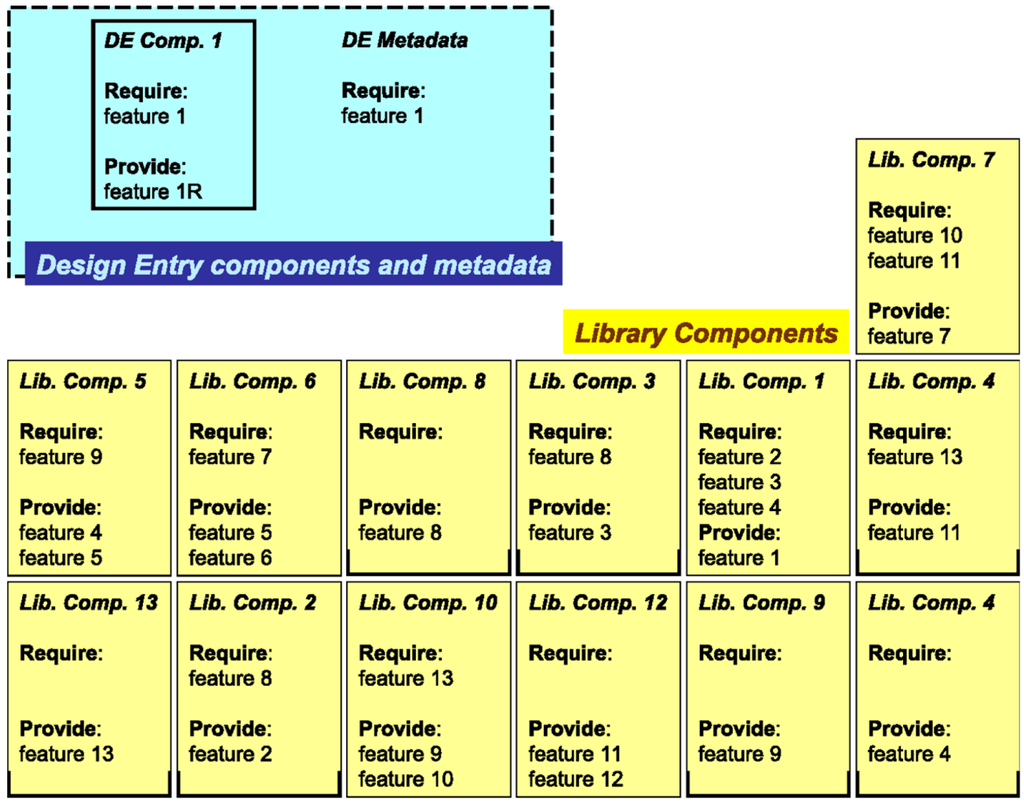 DE Comp. 1

Require:
feature 1

Provide:
feature 1R

DE Metadata

Require:
feature 1

Design Entry components and metadata

Lib. Comp. 7

Require:
feature 10
feature 11

Provide:
feature 7

Library Components

Lib. Comp. 5

Require:
feature 9

Provide:
feature 4
feature 5

Lib. Comp. 6

Require:
feature 7

Provide:
feature 5
feature 6

Lib. Comp. 8

Require:

Provide:
feature 8

Lib. Comp. 3

Require:
feature 8

Provide:
feature 3

Lib. Comp. 1

Require:
feature 2
feature 3
feature 4
Provide:
feature 1

Lib. Comp. 4

Require:
feature 13

Provide:
feature 11

Lib. Comp. 13

Require:

Provide:
feature 13

Lib. Comp. 2

Require:
feature 8

Provide:
feature 2

Lib. Comp. 10

Require:
feature 13

Provide:
feature 9
feature 10

Lib. Comp. 12

Require:

Provide:
feature 11
feature 12

Lib. Comp. 9

Require:

Provide:
feature 9

Lib. Comp. 4

Require:

Provide:
feature 4